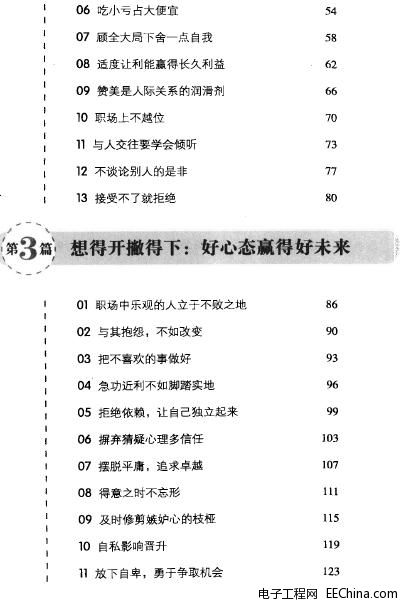 06 吃小亏占大便宜 54

07 顾全大局下舍一点自我 58

08 适度让利能赢得长久利益 62

09 赞美是人际关系的润滑剂 66

10 职场上不越位 70

11 与人交往要学会倾听 73

12 不谈论别人的是非 77

13 接受不了就拒绝 80

第3篇 想得开撇得下：好心态赢得好未来

01 职场中乐观的人立于不败之地 86

02 与其抱怨，不如改变 90

03 把不喜欢的事做好 93

04 急功近利不如脚踏实地 96

05 拒绝依赖，让自己独立起来 99

06 摒弃猜疑心理多信任 103

07 摆脱平庸，追求卓越 107

08 得意之时不忘形 111

09 及时修剪嫉妒心的枝桠 115

10 自私影响晋升 119

11 放下自卑，勇于争取机会 123

电子工程网 EEChina.com